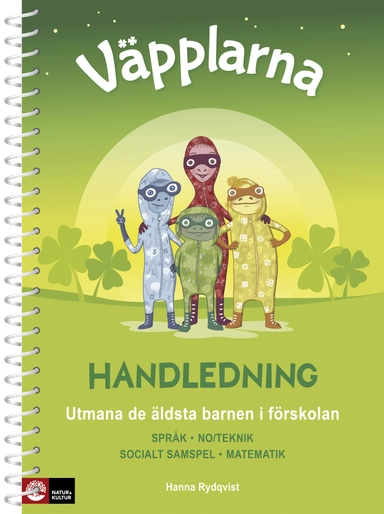 Väpplarna

HANDLEDNING

Utmana de äldsta barnen i förskolan

SPRÅK • NO/TEKNIK
SOCIALT SAMSPEL • MATEMATIK

Hanna Rydqvist

NATUR & KULTUR